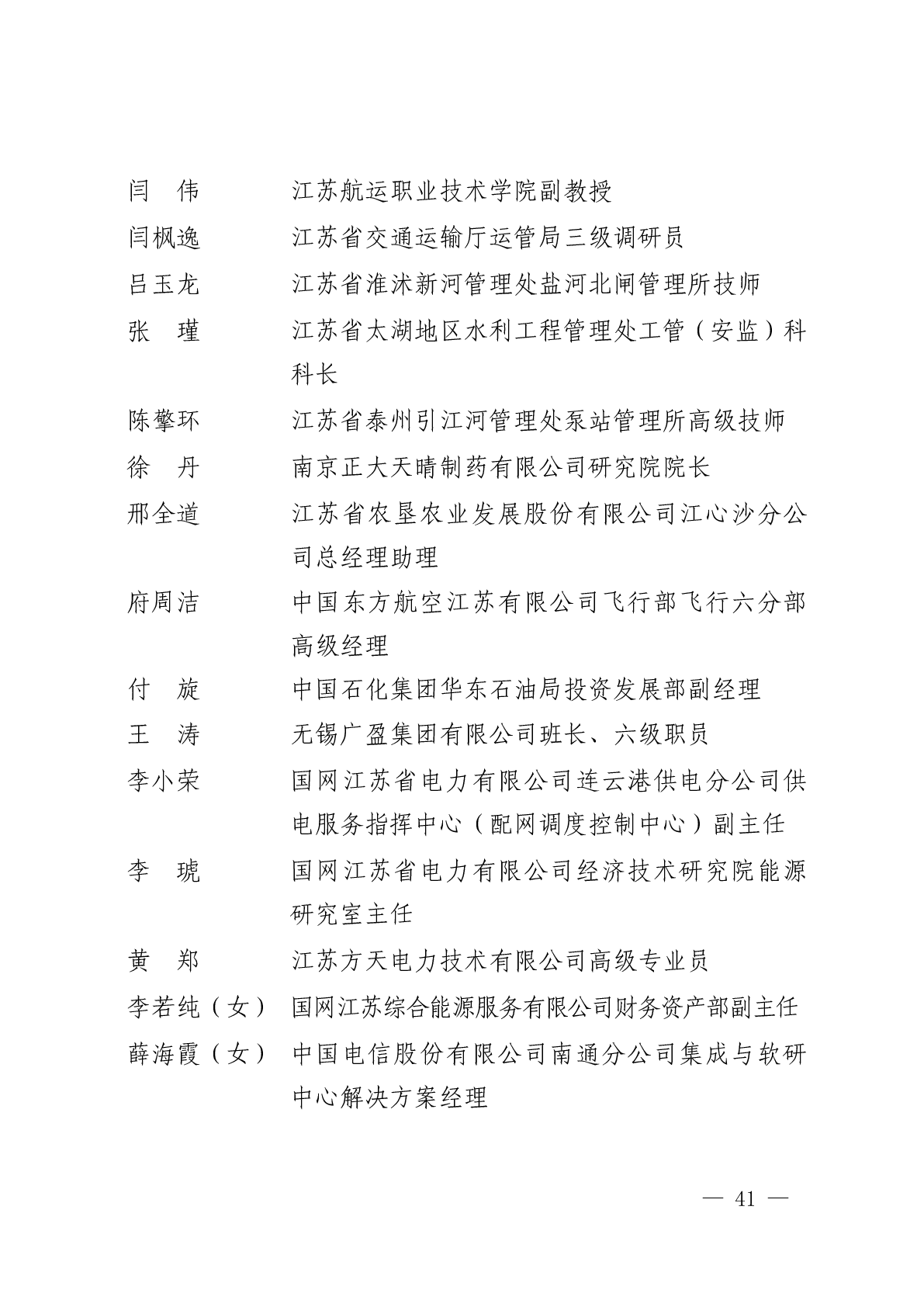 闫　伟　　江苏航运职业技术学院副教授
闫枫逸　　江苏省交通运输厅运管局三级调研员
吕玉龙　　江苏省淮沭新河管理处盐河北闸管理所技师
张　瑾　　江苏省太湖地区水利工程管理处工管（安监）科科长
陈擎环　　江苏省泰州引江河管理处泵站管理所高级技师
徐　丹　　南京正大天晴制药有限公司研究院院长
邢全道　　江苏省农垦农业发展股份有限公司江心沙分公司总经理助理
府周洁　　中国东方航空江苏有限公司飞行部飞行六分部高级经理
付　旋　　中国石化集团华东石油局投资发展部副经理
王　涛　　无锡广盈集团有限公司班长、六级职员
李小荣　　国网江苏省电力有限公司连云港供电分公司供电服务指挥中心（配网调度控制中心）副主任
李　琥　　国网江苏省电力有限公司经济技术研究院能源研究室主任
黄　郑　　江苏方天电力技术有限公司高级专业员
李若纯（女）　国网江苏综合能源服务有限公司财务资产部副主任
薛海霞（女）　中国电信股份有限公司南通分公司集成与软研中心解决方案经理

— 41 —